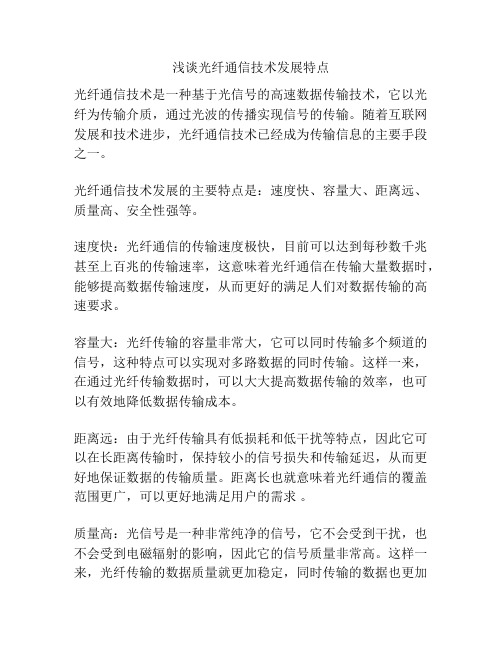 浅谈光纤通信技术发展特点

光纤通信技术是一种基于光信号的高速数据传输技术，它以光纤为传输介质，通过光波的传播实现信号的传输。随着互联网发展和技术进步，光纤通信技术已经成为传输信息的主要手段之一。

光纤通信技术发展的主要特点是：速度快、容量大、距离远、质量高、安全性强等。

速度快：光纤通信的传输速度极快，目前可以达到每秒数千兆甚至上百兆的传输速率，这意味着光纤通信在传输大量数据时，能够提高数据传输速度，从而更好的满足人们对数据传输的高速要求。

容量大：光纤传输的容量非常大，它可以同时传输多个频道的信号，这种特点可以实现对多路数据的同时传输。这样一来，在通过光纤传输数据时，可以大大提高数据传输的效率，也可以有效地降低数据传输成本。

距离远：由于光纤传输具有低损耗和低干扰等特点，因此它可以在长距离传输时，保持较小的信号损失和传输延迟，从而更好地保证数据的传输质量。距离长也就意味着光纤通信的覆盖范围更广，可以更好地满足用户的需求 。

质量高：光信号是一种非常纯净的信号，它不会受到干扰，也不会受到电磁辐射的影响，因此它的信号质量非常高。这样一来，光纤传输的数据质量就更加稳定，同时传输的数据也更加